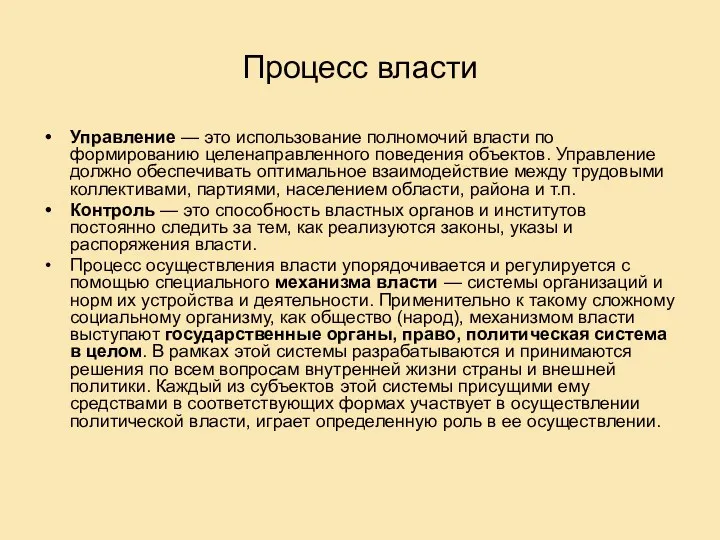 Процесс власти

• Управление — это использование полномочий власти по формированию целенаправленного поведения объектов. Управление должно обеспечивать оптимальное взаимодействие между трудовыми коллективами, партиями, населением области, района и т.п.

• Контроль — это способность властных органов и институтов постоянно следить за тем, как реализуются законы, указы и распоряжения власти.

• Процесс осуществления власти упорядочивается и регулируется с помощью специального механизма власти — системы организаций и норм их устройства и деятельности. Применительно к такому сложному социальному организму, как общество (народ), механизмом власти выступают государственные органы, право, политическая система в целом. В рамках этой системы разрабатываются и принимаются решения по всем вопросам внутренней жизни страны и внешней политики. Каждый из субъектов этой системы присущими ему средствами в соответствующих формах участвует в осуществлении политической власти, играет определенную роль в ее осуществлении.